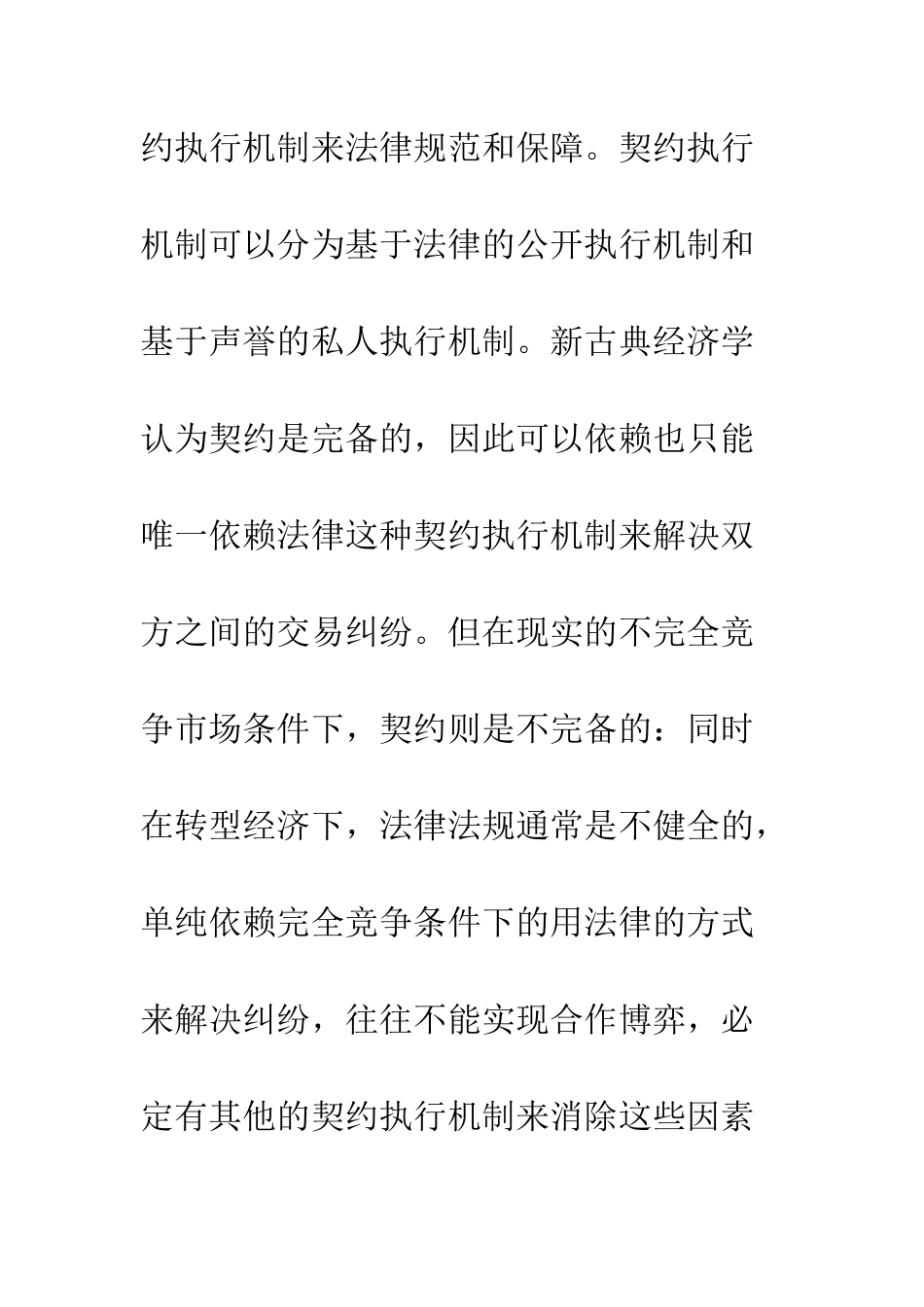 约执行机制来法律规范和保障。契约执行机制可以分为基于法律的公开执行机制和基于声誉的私人执行机制。新古典经济学认为契约是完备的，因此可以依赖也只能唯一依赖法律这种契约执行机制来解决双方之间的交易纠纷。但在现实的不完全竞争市场条件下，契约则是不完备的：同时在转型经济下，法律法规通常是不健全的，单纯依赖完全竞争条件下的用法律的方式来解决纠纷，往往不能实现合作博弈，必定有其他的契约执行机制来消除这些因素